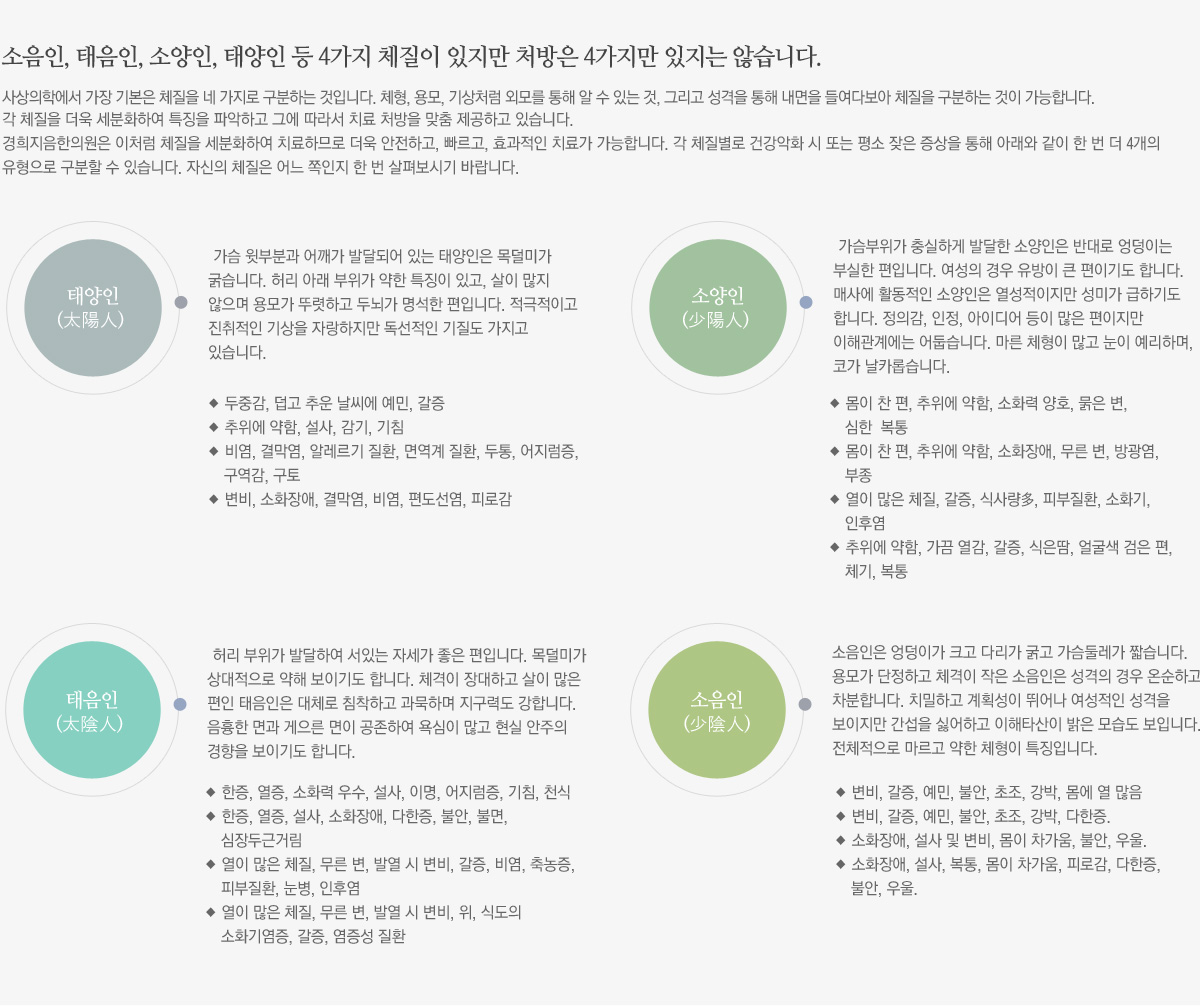 소음인, 태음인, 소양인, 태양인 등 4가지 체질이 있지만 처방은 4가지만 있지는 않습니다.

사상의학에서 가장 기본은 체질을 네 가지로 구분하는 것입니다. 체형, 용모, 기상처럼 외모를 통해 알 수 있는 것, 그리고 성격을 통해 내면을 들여다보아 체질을 구분하는 것이 가능합니다.
각 체질을 더욱 세분화하여 특징을 파악하고 그에 따라서 치료 처방을 맞춤 제공하고 있습니다.
경희지음한의원은 이처럼 체질을 세분화하여 치료하므로 더욱 안전하고, 빠르고, 효과적인 치료가 가능합니다. 각 체질별로 건강악화 시 또는 평소 잦은 증상을 통해 아래와 같이 한 번 더 4개의 유형으로 구분할 수 있습니다. 자신의 체질은 어느 쪽인지 한 번 살펴보시기 바랍니다.

태양인
(太陽人)

가슴 윗부분과 어깨가 발달되어 있는 태양인은 목덜미가 굵습니다. 허리 아래 부위가 약한 특징이 있고, 살이 많지 않으며 용모가 뚜렷하고 두뇌가 명석한 편입니다. 적극적이고 진취적인 기상을 자랑하지만 독선적인 기질도 가지고 있습니다.

◆ 두중감, 덥고 추운 날씨에 예민, 갈증
◆ 추위에 약함, 설사, 감기, 기침
◆ 비염, 결막염, 알레르기 질환, 면역계 질환, 두통, 어지럼증, 구역감, 구토
◆ 변비, 소화장애, 결막염, 비염, 편도선염, 피로감

소양인
(少陽人)

가슴부위가 충실하게 발달한 소양인은 반대로 엉덩이는 부실한 편입니다. 여성의 경우 유방이 큰 편이기도 합니다. 매사에 활동적인 소양인은 열성적이지만 성미가 급하기도 합니다. 정의감, 인정, 아이디어 등이 많은 편이지만 이해관계에는 어둡습니다. 마른 체형이 많고 눈이 예리하며, 코가 날카롭습니다.

◆ 몸이 찬 편, 추위에 약함, 소화력 양호, 묽은 변, 심한 복통
◆ 몸이 찬 편, 추위에 약함, 소화장애, 무른 변, 방광염, 부종
◆ 열이 많은 체질, 갈증, 식사량多, 피부질환, 소화기, 인후염
◆ 추위에 약함, 가끔 열감, 갈증, 식은땀, 얼굴색 검은 편, 체기, 복통

태음인
(太陰人)

허리 부위가 발달하여 서있는 자세가 좋은 편입니다. 목덜미가 상대적으로 약해 보이기도 합니다. 체격이 장대하고 살이 많은 편인 태음인은 대체로 침착하고 과묵하며 지구력도 강합니다. 음흉한 면과 게으른 면이 공존하여 욕심이 많고 현실 안주의 경향을 보이기도 합니다.

◆ 한증, 열증, 소화력 우수, 설사, 이명, 어지럼증, 기침, 천식
◆ 한증, 열증, 설사, 소화장애, 다한증, 불안, 불면, 심장두근거림
◆ 열이 많은 체질, 무른 변, 발열 시 변비, 갈증, 비염, 축농증, 피부질환, 눈병, 인후염
◆ 열이 많은 체질, 무른 변, 발열 시 변비, 위, 식도의 소화기염증, 갈증, 염증성 질환

소음인
(少陰人)

소음인은 엉덩이가 크고 다리가 굵고 가슴둘레가 짧습니다. 용모가 단정하고 체격이 작은 소음인은 성격의 경우 온순하고 차분합니다. 치밀하고 계획성이 뛰어나 여성적인 성격을 보이지만 간섭을 싫어하고 이해타산이 밝은 모습도 보입니다. 전체적으로 마르고 약한 체형이 특징입니다.

◆ 변비, 갈증, 예민, 불안, 초조, 강박, 몸에 열 많음
◆ 변비, 갈증, 예민, 불안, 초조, 강박, 다한증.
◆ 소화장애, 설사 및 변비, 몸이 차가움, 불안, 우울.
◆ 소화장애, 설사, 복통, 몸이 차가움, 피로감, 다한증, 불안, 우울.